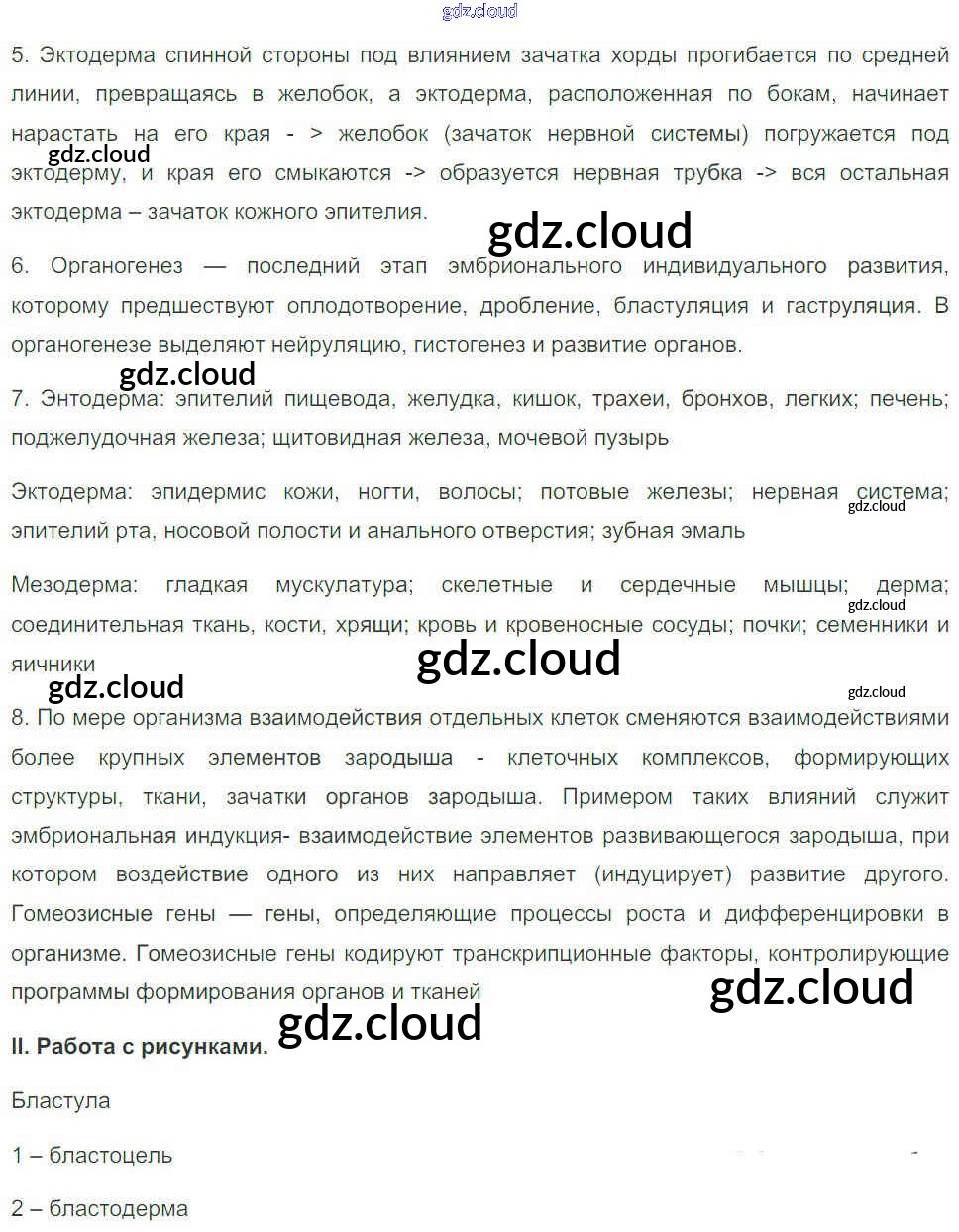 5. Эктодерма спинной стороны под влиянием зачатка хорды прогибается по средней линии, превращаясь в желобок, а эктодерма, расположенная по бокам, начинает нарастать на его края - > желобок (зачаток нервной системы) погружается под эктодерму, и края его смыкаются -> образуется нервная трубка -> вся остальная эктодерма – зачаток кожного эпителия.

6. Органогенез — последний этап эмбрионального индивидуального развития, которому предшествуют оплодотворение, дробление, бластуляция и гаструляция. В органогенезе выделяют нейруляцию, гистогенез и развитие органов.

7. Энтодерма: эпителий пищевода, желудка, кишок, трахеи, бронхов, легких; печень; поджелудочная железа; щитовидная железа, мочевой пузырь

Эктодерма: эпидермис кожи, ногти, волосы; потовые железы; нервная система; эпителий рта, носовой полости и анального отверстия; зубная эмаль

Мезодерма: гладкая мускулатура; скелетные и сердечные мышцы; дерма; соединительная ткань, кости, хрящи; кровь и кровеносные сосуды; почки; семенники и яичники

8. По мере организма взаимодействия отдельных клеток сменяются взаимодействиями более крупных элементов зародыша - клеточных комплексов, формирующих структуры, ткани, зачатки органов зародыша. Примером таких влияний служит эмбриональная индукция- взаимодействие элементов развивающегося зародыша, при котором воздействие одного из них направляет (индуцирует) развитие другого. Гомеозисные гены — гены, определяющие процессы роста и дифференцировки в организме. Гомеозисные гены кодируют транскрипционные факторы, контролирующие программы формирования органов и тканей

II. Работа с рисунками.

Бластула

1 – бластоцель

2 – бластодерма

gdz.cloud